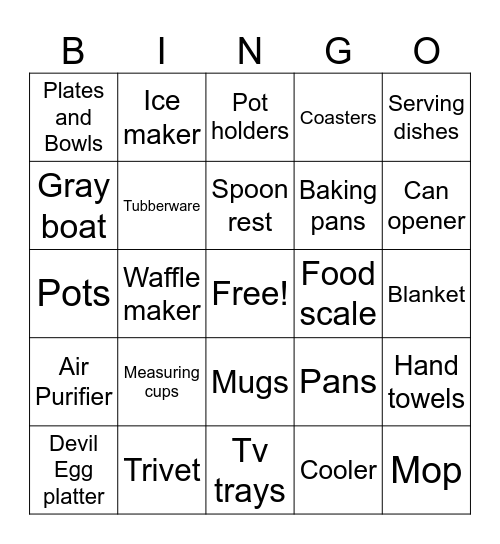 | B | I | N | G | O |
|---|---|---|---|---|
| Plates and Bowls | Ice maker | Pot holders | Coasters | Serving dishes |
| Gray boat | Tubberware | Spoon rest | Baking pans | Can opener |
| Pots | Waffle maker | Free! | Food scale | Blanket |
| Air Purifier | Measuring cups | Mugs | Pans | Hand towels |
| Devil Egg platter | Trivet | Tv trays | Cooler | Mop |